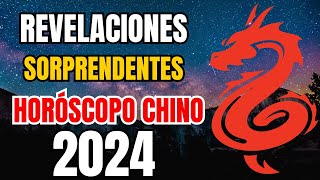 REVELACIONES
SORPRENDENTES
HORÓSCOPO CHINO
2024